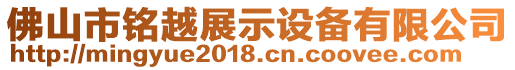 佛山市铭越展示设备有限公司
http://mingyue2018.cn.coovee.com